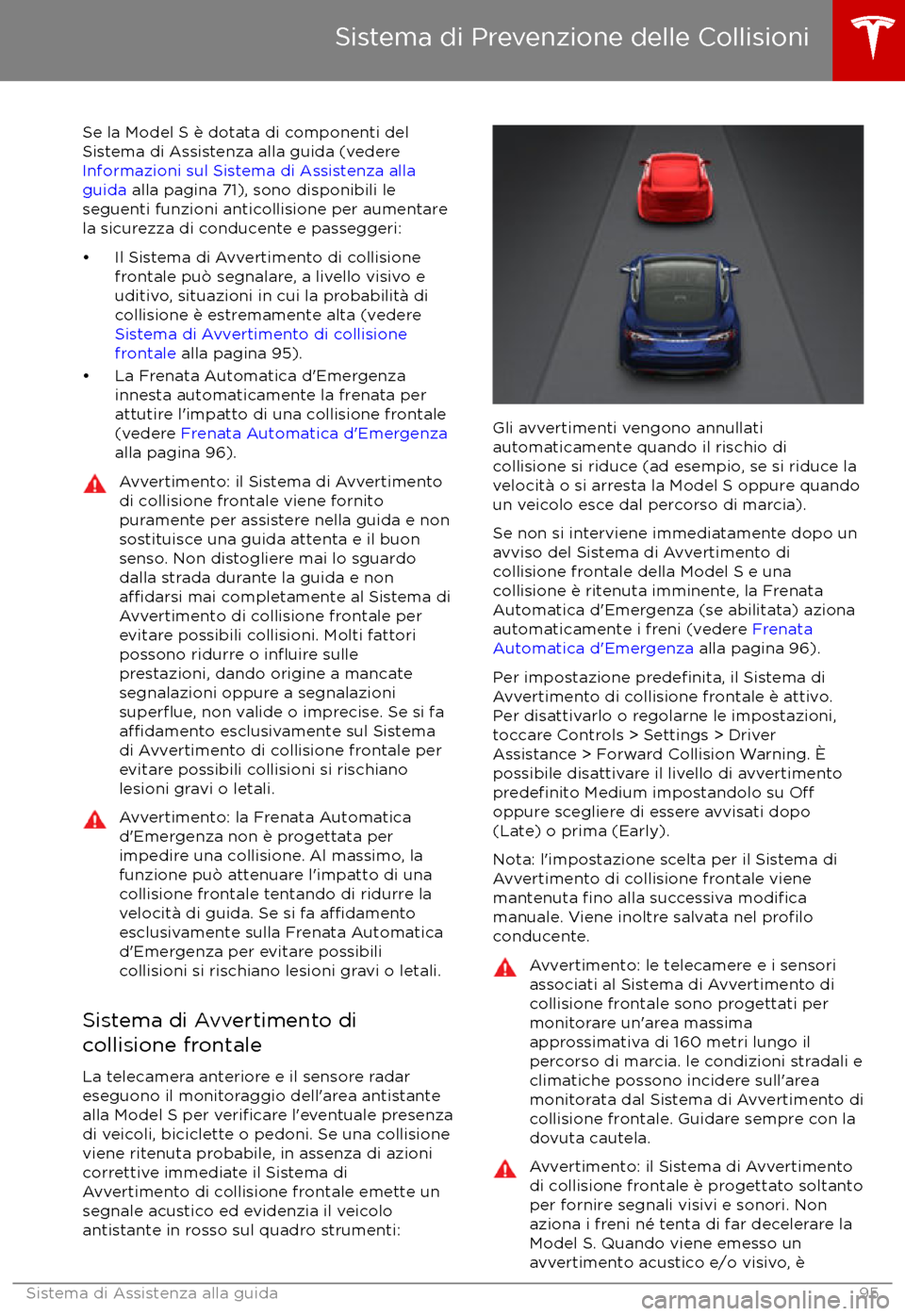 Sistema di Prevenzione delle Collisioni

Se la Model S è dotata di componenti del Sistema di Assistenza alla guida (vedere Informazioni sul Sistema di Assistenza alla guida alla pagina 71), sono disponibili le seguenti funzioni anticollisione per aumentare la sicurezza di conducente e passeggeri:

• Il Sistema di Avvertimento di collisione frontale può segnalare, a livello visivo e uditivo, situazioni in cui la probabilità di collisione è estremamente alta (vedere Sistema di Avvertimento di collisione frontale alla pagina 95).

• La Frenata Automatica d'Emergenza innesta automaticamente la frenata per attutire l'impatto di una collisione frontale (vedere Frenata Automatica d'Emergenza alla pagina 96).

Avvertimento: il Sistema di Avvertimento di collisione frontale viene fornito puramente per assistere nella guida e non sostituisce una guida attenta e il buon senso. Non distogliere mai lo sguardo dalla strada durante la guida e non affidarsi mai completamente al Sistema di Avvertimento di collisione frontale per evitare possibili collisioni. Molti fattori possono ridurre o influire sulle prestazioni, dando origine a mancate segnalazioni oppure a segnalazioni superflue, non valide o imprecise. Se si fa affidamento esclusivamente sul Sistema di Avvertimento di collisione frontale per evitare possibili collisioni si rischiano lesioni gravi o letali.

Avvertimento: la Frenata Automatica d'Emergenza non è progettata per impedire una collisione. Al massimo, la funzione può attenuare l'impatto di una collisione frontale tentando di ridurre la velocità di guida. Se si fa affidamento esclusivamente sulla Frenata Automatica d'Emergenza per evitare possibili collisioni si rischiano lesioni gravi o letali.

Sistema di Avvertimento di collisione frontale

La telecamera anteriore e il sensore radar eseguono il monitoraggio dell'area antistante alla Model S per verificare l'eventuale presenza di veicoli, biciclette o pedoni. Se una collisione viene ritenuta probabile, in assenza di azioni correttive immediate il Sistema di Avvertimento di collisione frontale emette un segnale acustico ed evidenzia il veicolo antistante in rosso sul quadro strumenti:

Gli avvertimenti vengono annullati automaticamente quando il rischio di collisione si riduce (ad esempio, se si riduce la velocità o si arresta la Model S oppure quando un veicolo esce dal percorso di marcia).

Se non si interviene immediatamente dopo un avviso del Sistema di Avvertimento di collisione frontale della Model S e una collisione è ritenuta imminente, la Frenata Automatica d'Emergenza (se abilitata) aziona automaticamente i freni (vedere Frenata Automatica d'Emergenza alla pagina 96).

Per impostazione predefinita, il Sistema di Avvertimento di collisione frontale è attivo. Per disattivarlo o regolarne le impostazioni, toccare Controls > Settings > Driver Assistance > Forward Collision Warning. È possibile disattivare il livello di avvertimento predefinito Medium impostandolo su Off oppure scegliere di essere avvisati dopo (Late) o prima (Early).

Nota: l'impostazione scelta per il Sistema di Avvertimento di collisione frontale viene mantenuta fino alla successiva modifica manuale. Viene inoltre salvata nel profilo conducente.

Avvertimento: le telecamere e i sensori associati al Sistema di Avvertimento di collisione frontale sono progettati per monitorare un'area massima approssimativa di 160 metri lungo il percorso di marcia. le condizioni stradali e climatiche possono incidere sull'area monitorata dal Sistema di Avvertimento di collisione frontale. Guidare sempre con la dovuta cautela.

Avvertimento: il Sistema di Avvertimento di collisione frontale è progettato soltanto per fornire segnali visivi e sonori. Non aziona i freni né tenta di far decelerare la Model S. Quando viene emesso un avvertimento acustico e/o visivo, è

Sistema di Assistenza alla guida 95

carmanualsonline.info